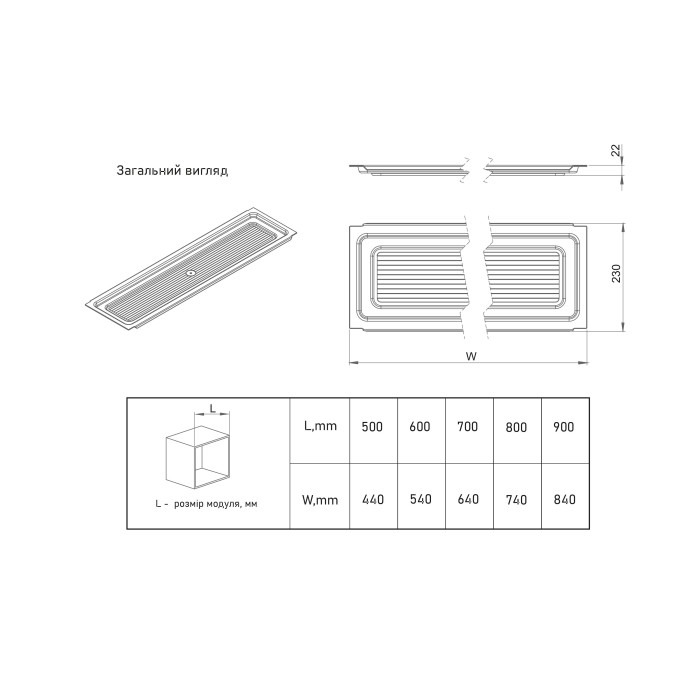 Загальний вигляд

22

230

W

| L<br>L - розмір модуля, мм | L,mm | 500 | 600 | 700 | 800 | 900 |
|---|---|---|---|---|---|---|
| | W,mm | 440 | 540 | 640 | 740 | 840 |